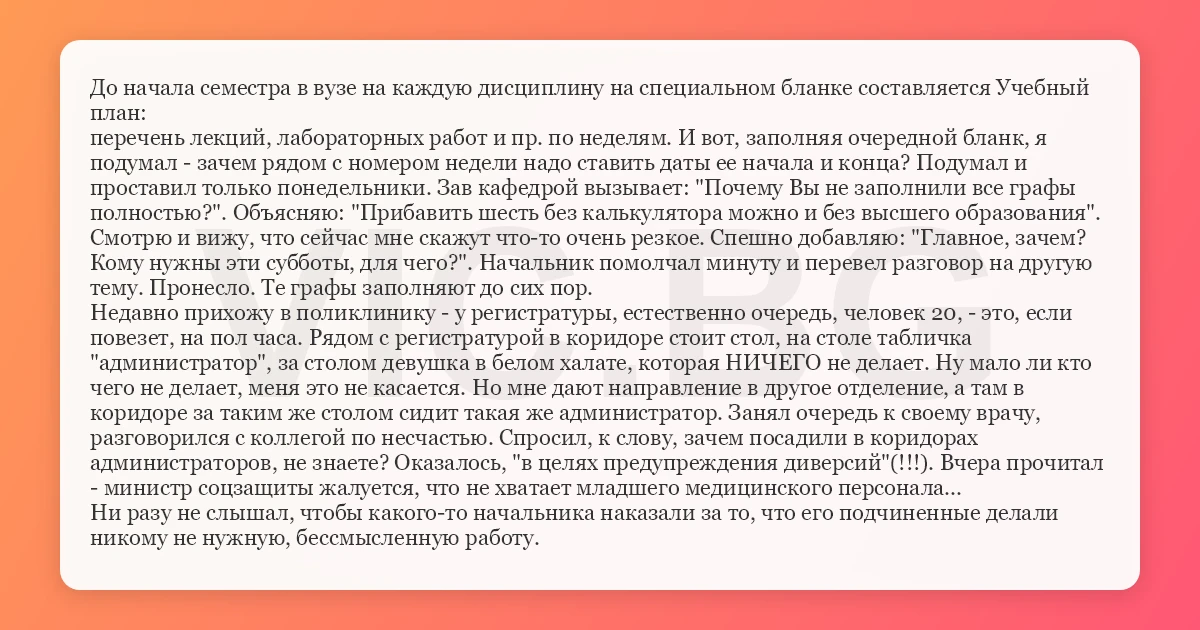 До начала семестра в вузе на каждую дисциплину на специальном бланке составляется Учебный план:

перечень лекций, лабораторных работ и пр. по неделям. И вот, заполняя очередной бланк, я подумал - зачем рядом с номером недели надо ставить даты ее начала и конца? Подумал и проставил только понедельники. Зав кафедрой вызывает: "Почему Вы не заполнили все графы полностью?". Объясняю: "Прибавить шесть без калькулятора можно и без высшего образования". Смотрю и вижу, что сейчас мне скажут что-то очень резкое. Спешно добавляю: "Главное, зачем? Кому нужны эти субботы, для чего?". Начальник помолчал минуту и перевел разговор на другую тему. Пронесло. Те графы заполняют до сих пор.

Недавно прихожу в поликлинику - у регистратуры, естественно очередь, человек 20, - это, если повезет, на пол часа. Рядом с регистратурой в коридоре стоит стол, на столе табличка "администратор", за столом девушка в белом халате, которая НИЧЕГО не делает. Ну мало ли кто чего не делает, меня это не касается. Но мне дают направление в другое отделение, а там в коридоре за таким же столом сидит такая же администратор. Занял очередь к своему врачу, разговорился с коллегой по несчастью. Спросил, к слову, зачем посадили в коридорах администраторов, не знаете? Оказалось, "в целях предупреждения диверсий"(!!!). Вчера прочитал - министр соцзащиты жалуется, что не хватает младшего медицинского персонала...

Ни разу не слышал, чтобы какого-то начальника наказали за то, что его подчиненные делали никому не нужную, бессмысленную работу.